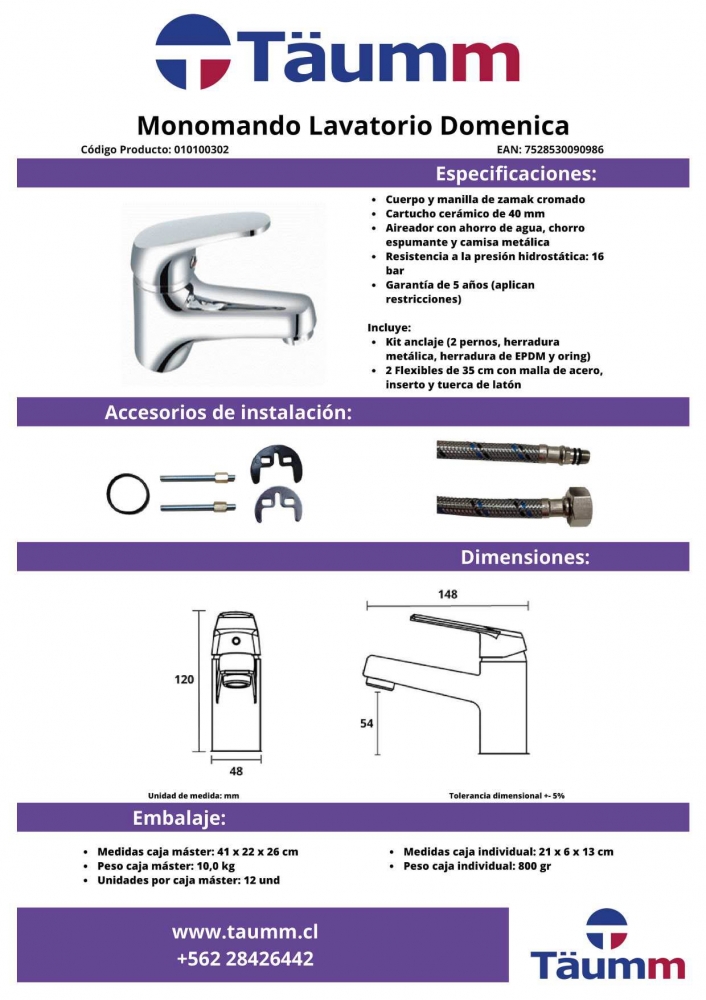 Täumm

Monomando Lavatorio Domenica

Código Producto: 010100302

EAN: 7528530090986

Especificaciones:

- Cuerpo y manilla de zamak cromado
- Cartucho cerámico de 40 mm
- Aireador con ahorro de agua, chorro espumante y camisa metálica
- Resistencia a la presión hidrostática: 16 bar
- Garantía de 5 años (aplican restricciones)

Incluye:

- Kit anclaje (2 pernos, herradura metálica, herradura de EPDM y oring)
- 2 Flexibles de 35 cm con malla de acero, inserto y tuerca de latón

Accesorios de instalación:

Dimensiones:

120

48

148

54

Unidad de medida: mm

Tolerancia dimensional +- 5%

Embalaje:

- Medidas caja máster: 41 x 22 x 26 cm
- Peso caja máster: 10,0 kg
- Unidades por caja máster: 12 und

- Medidas caja individual: 21 x 6 x 13 cm
- Peso caja individual: 800 gr

www.taumm.cl
+562 28426442

Täumm